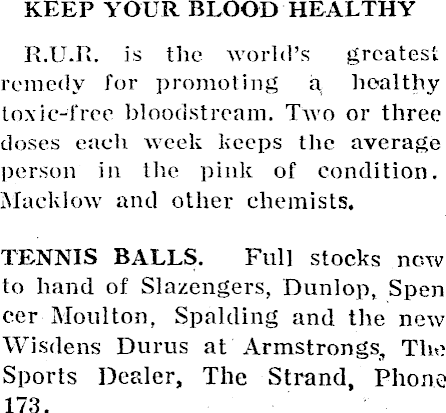 KEEP YOUR BLOOD HEALTHY

R.U.R. is the world's greatest remedy for promoting a healthy toxic-free bloodstream. Two or three doses each week keeps the average person in the pink of condition. Macklow and other chemists.

TENNIS BALLS. Full stocks now to hand of Slazengers, Dunlop, Spencer Moulton, Spalding and the new Wisdens Durus at Armstrongs, The Sports Dealer, The Strand, Phone 173.